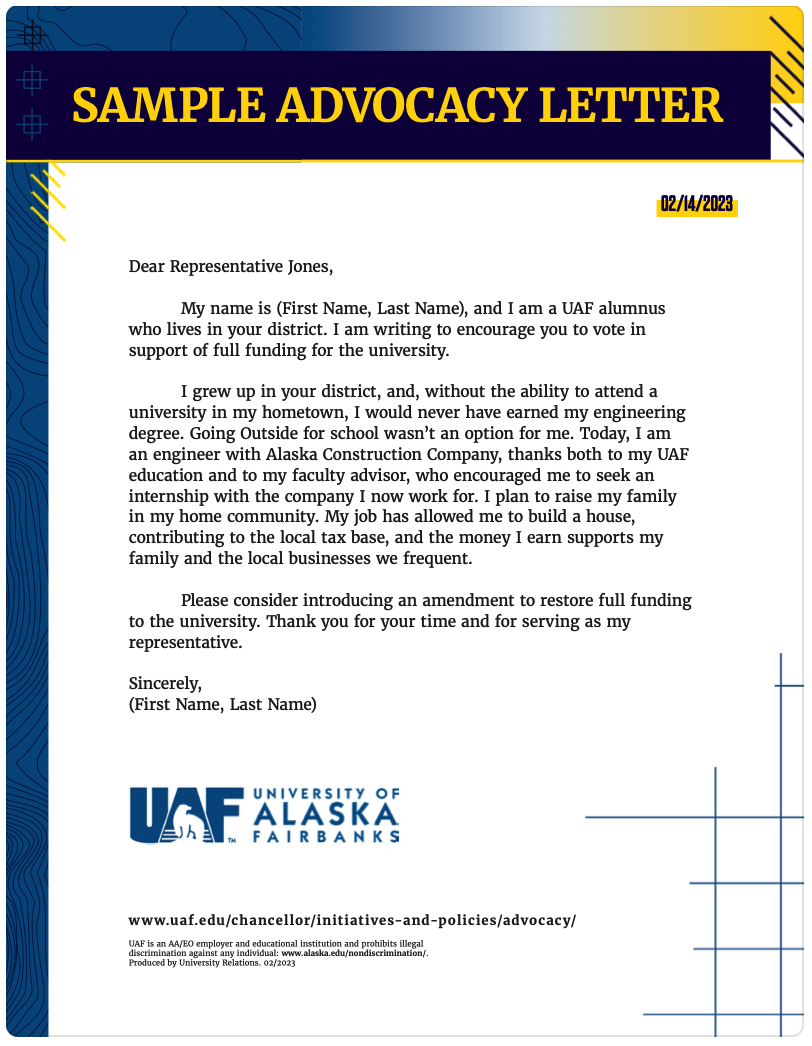 SAMPLE ADVOCACY LETTER

02/14/2023

Dear Representative Jones,

My name is (First Name, Last Name), and I am a UAF alumnus who lives in your district. I am writing to encourage you to vote in support of full funding for the university.

I grew up in your district, and, without the ability to attend a university in my hometown, I would never have earned my engineering degree. Going Outside for school wasn't an option for me. Today, I am an engineer with Alaska Construction Company, thanks both to my UAF education and to my faculty advisor, who encouraged me to seek an internship with the company I now work for. I plan to raise my family in my home community. My job has allowed me to build a house, contributing to the local tax base, and the money I earn supports my family and the local businesses we frequent.

Please consider introducing an amendment to restore full funding to the university. Thank you for your time and for serving as my representative.

Sincerely,
(First Name, Last Name)

UAF UNIVERSITY OF ALASKA FAIRBANKS

www.uaf.edu/chancellor/initiatives-and-policies/advocacy/

UAF is an AA/EO employer and educational institution and prohibits illegal discrimination against any individual: www.alaska.edu/nondiscrimination/. Produced by University Relations. 02/2023